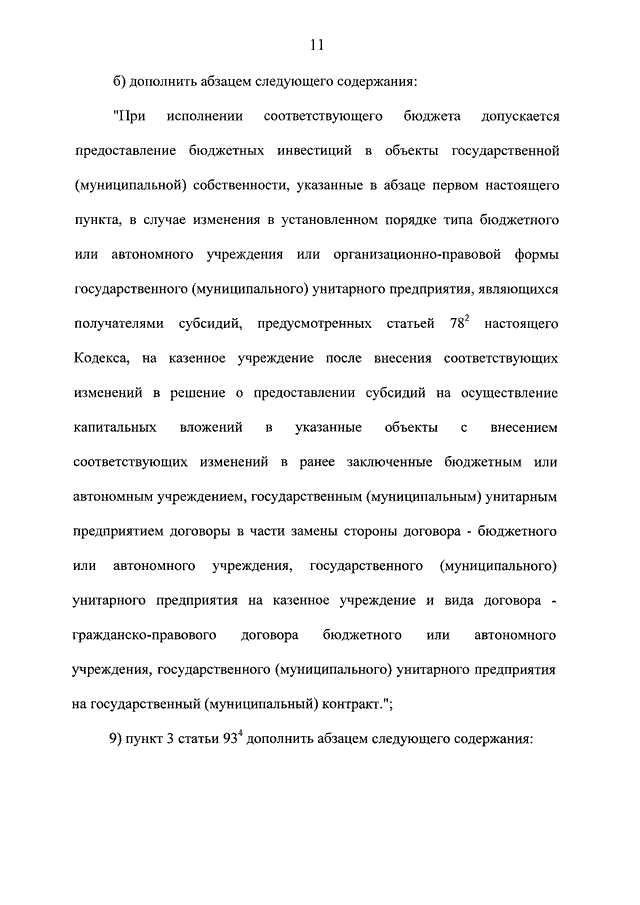 11

б) дополнить абзацем следующего содержания:

"При исполнении соответствующего бюджета допускается предоставление бюджетных инвестиций в объекты государственной (муниципальной) собственности, указанные в абзаце первом настоящего пункта, в случае изменения в установленном порядке типа бюджетного или автономного учреждения или организационно-правовой формы государственного (муниципального) унитарного предприятия, являющихся получателями субсидий, предусмотренных статьей $78^2$ настоящего Кодекса, на казенное учреждение после внесения соответствующих изменений в решение о предоставлении субсидий на осуществление капитальных вложений в указанные объекты с внесением соответствующих изменений в ранее заключенные бюджетным или автономным учреждением, государственным (муниципальным) унитарным предприятием договоры в части замены стороны договора - бюджетного или автономного учреждения, государственного (муниципального) унитарного предприятия на казенное учреждение и вида договора - гражданско-правового договора бюджетного или автономного учреждения, государственного (муниципального) унитарного предприятия на государственный (муниципальный) контракт.";

9) пункт 3 статьи $93^4$ дополнить абзацем следующего содержания: